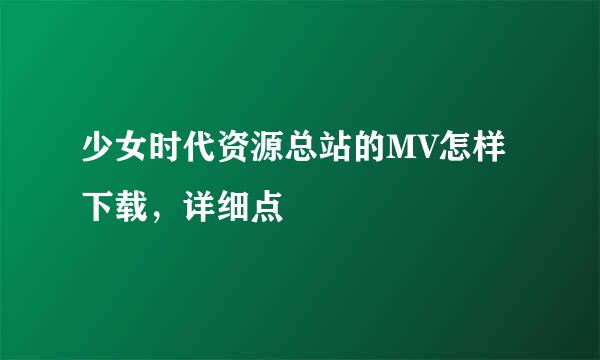 少女时代资源总站的MV怎样下载，详细点